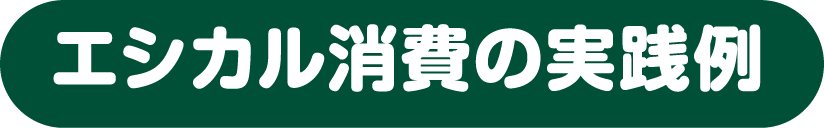 エシカル消費の実践例